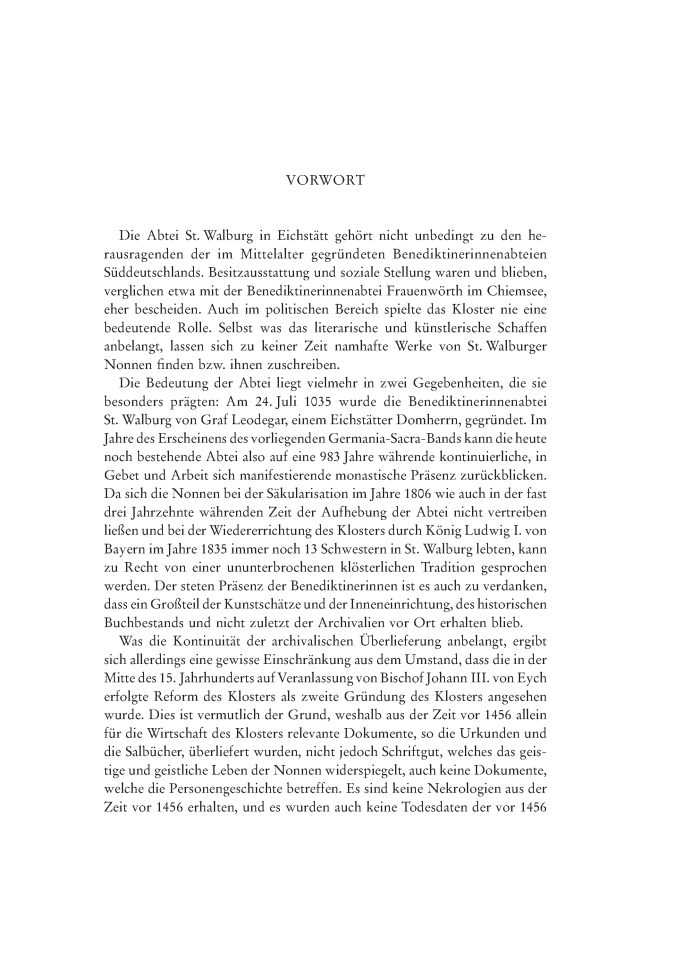 VORWORT

Die Abtei St. Walburg in Eichstätt gehört nicht unbedingt zu den herausragenden der im Mittelalter gegründeten Benediktinerinnenabteien Süddeutschlands. Besitzausstattung und soziale Stellung waren und blieben, verglichen etwa mit der Benediktinerinnenabtei Frauenwörth im Chiemsee, eher bescheiden. Auch im politischen Bereich spielte das Kloster nie eine bedeutende Rolle. Selbst was das literarische und künstlerische Schaffen anbelangt, lassen sich zu keiner Zeit namhafte Werke von St. Walburger Nonnen finden bzw. ihnen zuschreiben.

Die Bedeutung der Abtei liegt vielmehr in zwei Gegebenheiten, die sie besonders prägten: Am 24. Juli 1035 wurde die Benediktinerinnenabtei St. Walburg von Graf Leodegar, einem Eichstätter Domherrn, gegründet. Im Jahre des Erscheinens des vorliegenden Germania-Sacra-Bands kann die heute noch bestehende Abtei also auf eine 983 Jahre währende kontinuierliche, in Gebet und Arbeit sich manifestierende monastische Präsenz zurückblicken. Da sich die Nonnen bei der Säkularisation im Jahre 1806 wie auch in der fast drei Jahrzehnte währenden Zeit der Aufhebung der Abtei nicht vertreiben ließen und bei der Wiedererrichtung des Klosters durch König Ludwig I. von Bayern im Jahre 1835 immer noch 13 Schwestern in St. Walburg lebten, kann zu Recht von einer ununterbrochenen klösterlichen Tradition gesprochen werden. Der steten Präsenz der Benediktinerinnen ist es auch zu verdanken, dass ein Großteil der Kunstschätze und der Inneneinrichtung, des historischen Buchbestands und nicht zuletzt der Archivalien vor Ort erhalten blieb.

Was die Kontinuität der archivalischen Überlieferung anbelangt, ergibt sich allerdings eine gewisse Einschränkung aus dem Umstand, dass die in der Mitte des 15. Jahrhunderts auf Veranlassung von Bischof Johann III. von Eych erfolgte Reform des Klosters als zweite Gründung des Klosters angesehen wurde. Dies ist vermutlich der Grund, weshalb aus der Zeit vor 1456 allein für die Wirtschaft des Klosters relevante Dokumente, so die Urkunden und die Salbücher, überliefert wurden, nicht jedoch Schriftgut, welches das geistige und geistliche Leben der Nonnen widerspiegelt, auch keine Dokumente, welche die Personengeschichte betreffen. Es sind keine Nekrologien aus der Zeit vor 1456 erhalten, und es wurden auch keine Todesdaten der vor 1456